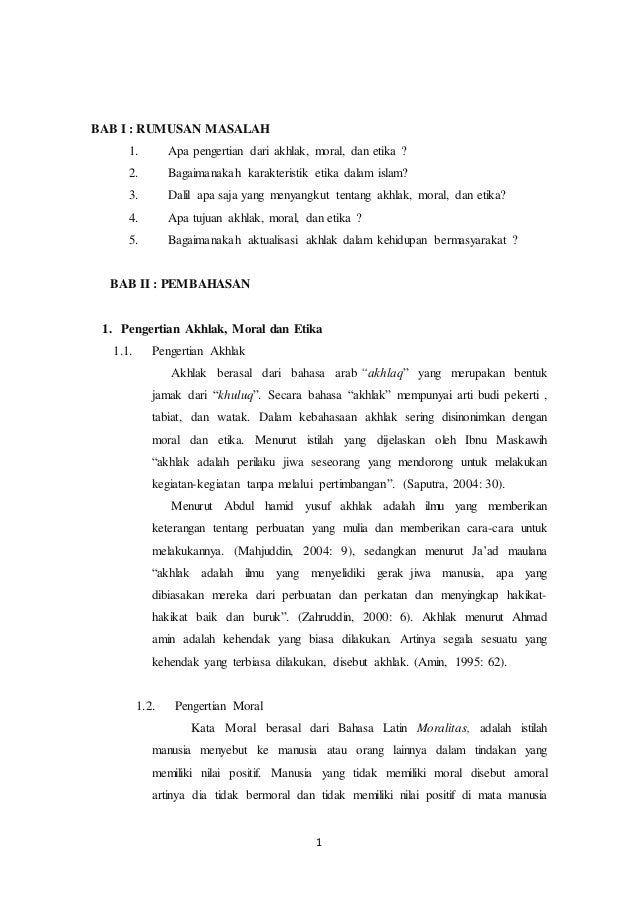 BAB I : RUMUSAN MASALAH

1. Apa pengertian dari akhlak, moral, dan etika ?
2. Bagaimanakah karakteristik etika dalam islam?
3. Dalil apa saja yang menyangkut tentang akhlak, moral, dan etika?
4. Apa tujuan akhlak, moral, dan etika ?
5. Bagaimanakah aktualisasi akhlak dalam kehidupan bermasyarakat ?

BAB II : PEMBAHASAN

1. Pengertian Akhlak, Moral dan Etika

1.1. Pengertian Akhlak

Akhlak berasal dari bahasa arab "akhlaq" yang merupakan bentuk jamak dari "khuluq". Secara bahasa "akhlak" mempunyai arti budi pekerti , tabiat, dan watak. Dalam kebahasaan akhlak sering disinonimkan dengan moral dan etika. Menurut istilah yang dijelaskan oleh Ibnu Maskawih "akhlak adalah perilaku jiwa seseorang yang mendorong untuk melakukan kegiatan-kegiatan tanpa melalui pertimbangan". (Saputra, 2004: 30).

Menurut Abdul hamid yusuf akhlak adalah ilmu yang memberikan keterangan tentang perbuatan yang mulia dan memberikan cara-cara untuk melakukannya. (Mahjuddin, 2004: 9), sedangkan menurut Ja'ad maulana "akhlak adalah ilmu yang menyelidiki gerak jiwa manusia, apa yang dibiasakan mereka dari perbuatan dan perkatan dan menyingkap hakikat-hakikat baik dan buruk". (Zahruddin, 2000: 6). Akhlak menurut Ahmad amin adalah kehendak yang biasa dilakukan. Artinya segala sesuatu yang kehendak yang terbiasa dilakukan, disebut akhlak. (Amin, 1995: 62).

1.2. Pengertian Moral

Kata Moral berasal dari Bahasa Latin Moralitas, adalah istilah manusia menyebut ke manusia atau orang lainnya dalam tindakan yang memiliki nilai positif. Manusia yang tidak memiliki moral disebut amoral artinya dia tidak bermoral dan tidak memiliki nilai positif di mata manusia

1